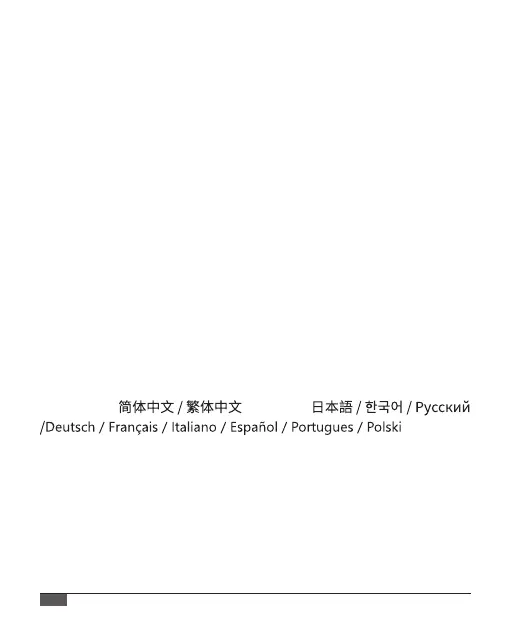 简体中文 / 繁体中文 日本語 / 한국어 / Русский /Deutsch / Français / Italiano / Español / Portugues / Polski